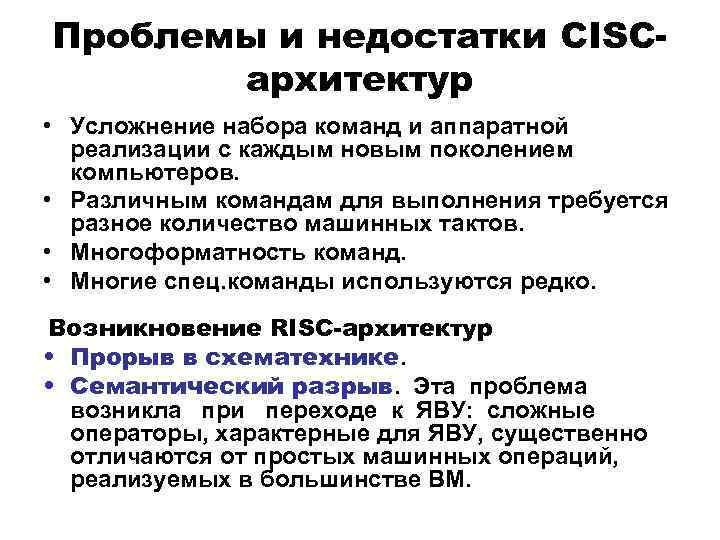 Проблемы и недостатки CISC-архитектур

• Усложнение набора команд и аппаратной реализации с каждым новым поколением компьютеров.
• Различным командам для выполнения требуется разное количество машинных тактов.
• Многоформатность команд.
• Многие спец.команды используются редко.

Возникновение RISC-архитектур

• Прорыв в схематехнике.
• Семантический разрыв. Эта проблема возникла при переходе к ЯВУ: сложные операторы, характерные для ЯВУ, существенно отличаются от простых машинных операций, реализуемых в большинстве ВМ.